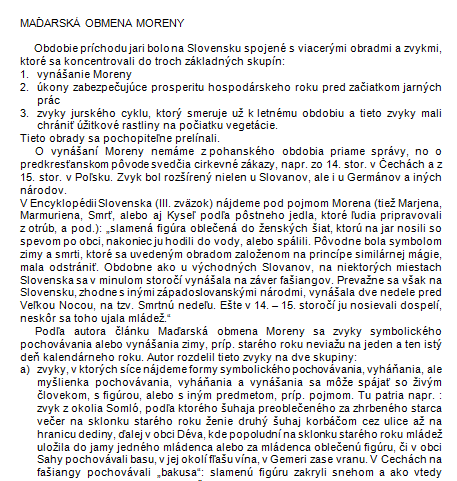 MAĎARSKÁ OBMENA MORENY

Obdobie príchodu jari bolo na Slovensku spojené s viacerými obradmi a zvykmi, ktoré sa koncentrovali do troch základných skupín:
1. vynášanie Moreny
2. úkony zabezpečujúce prosperitu hospodárskeho roku pred začiatkom jarných prác
3. zvyky jurského cyklu, ktorý smeruje už k letnému obdobiu a tieto zvyky mali chrániť úžitkové rastliny na počiatku vegetácie.
Tieto obrady sa pochopiteľne prelínali.
O vynášaní Moreny nemáme z pohanského obdobia priame správy, no o predkresťanskom pôvode svedčia cirkevné zákazy, napr. zo 14. stor. v Čechách a z 15. stor. v Poľsku. Zvyk bol rozšírený nielen u Slovanov, ale i u Germánov a iných národov.
V Encyklopédii Slovenska (III. zväzok) nájdeme pod pojmom Morena (tiež Marjena, Marmuriena, Smrť, alebo aj Kyseľ podľa pôstneho jedla, ktoré ľudia pripravovali z otrúb, a pod.): „slamená figúra oblečená do ženských šiat, ktorú na jar nosili so spevom po obci, nakoniec ju hodili do vody, alebo spálili. Pôvodne bola symbolom zimy a smrti, ktoré sa uvedeným obradom založenom na princípe similárnej mágie, mala odstrániť. Obdobne ako u východných Slovanov, na niektorých miestach Slovenska sa v minulom storočí vynášala na záver fašiangov. Prevažne sa však na Slovensku, zhodne s inými západoslovanskými národmi, vynášala dve nedele pred Veľkou Nocou, na tzv. Smrtnú nedeľu. Ešte v 14. – 15. storočí ju nosievali dospelí, neskôr sa toho ujala mládež.“
Podľa autora článku Maďarská obmena Moreny sa zvyky symbolického pochovávania alebo vynášania zimy, príp. starého roku neviažu na jeden a ten istý deň kalendárneho roku. Autor rozdelil tieto zvyky na dve skupiny:
a) zvyky, v ktorých síce nájdeme formy symbolického pochovávania, vyháňania, ale myšlienka pochovávania, vyháňania a vynášania sa môže spájať so živým človekom, s figúrou, alebo s iným predmetom, príp. pojmom. Tu patria napr. : zvyk z okolia Somló, podľa ktorého šuhaja preoblečeného za zhrbeného starca večer na sklonku starého roku ženie druhý šuhaj korbáčom cez ulice až na hranicu dediny, ďalej v obci Déva, kde popoludní na sklonku starého roku mládež uložila do jamy jedného mládenca alebo za mládenca oblečenú figúru, či v obci Sahy pochovávali basu, v jej okolí fľašu vína, v Gemeri zase vranu. V Čechách na fašiangy pochovávali „bakusa“: slamenú figúru zakryli snehom a ako vtedy